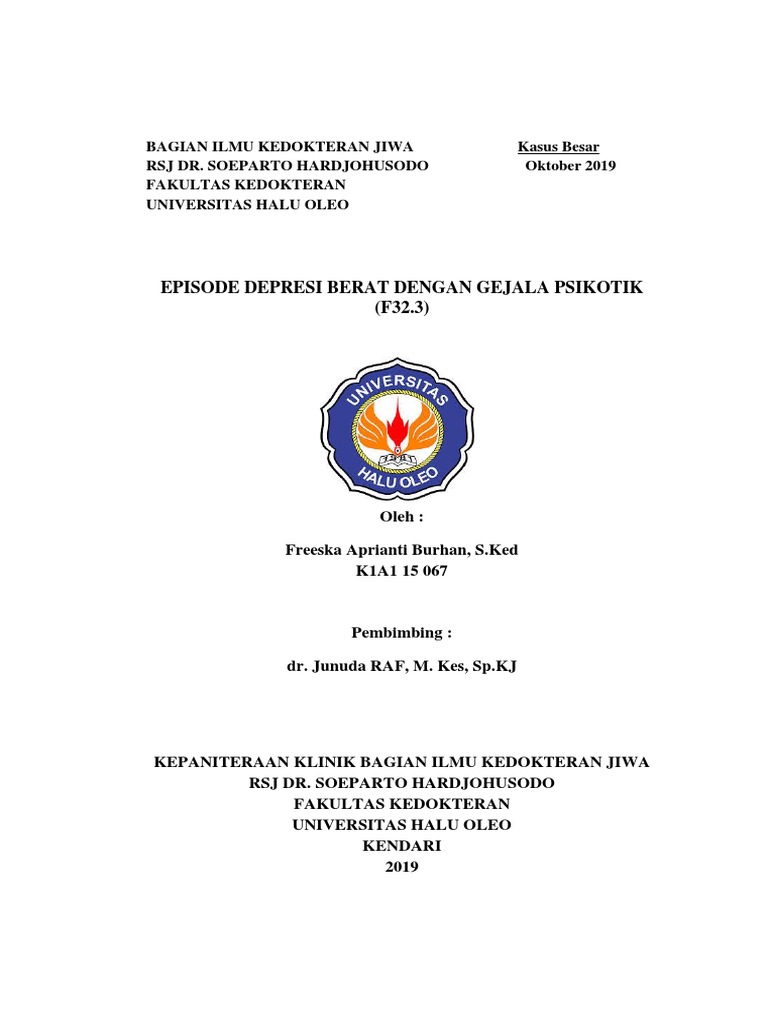 BAGIAN ILMU KEDOKTERAN JIWA
RSJ DR. SOEPARTO HARDJOHUSODO
FAKULTAS KEDOKTERAN
UNIVERSITAS HALU OLEO

Kasus Besar
Oktober 2019

EPISODE DEPRESI BERAT DENGAN GEJALA PSIKOTIK
(F32.3)

UNIVERSITAS
HALU OLEO

Oleh :

Freeska Aprianti Burhan, S.Ked
K1A1 15 067

Pembimbing :

dr. Junuda RAF, M. Kes, Sp.KJ

KEPANITERAAN KLINIK BAGIAN ILMU KEDOKTERAN JIWA
RSJ DR. SOEPARTO HARDJOHUSODO
FAKULTAS KEDOKTERAN
UNIVERSITAS HALU OLEO
KENDARI
2019